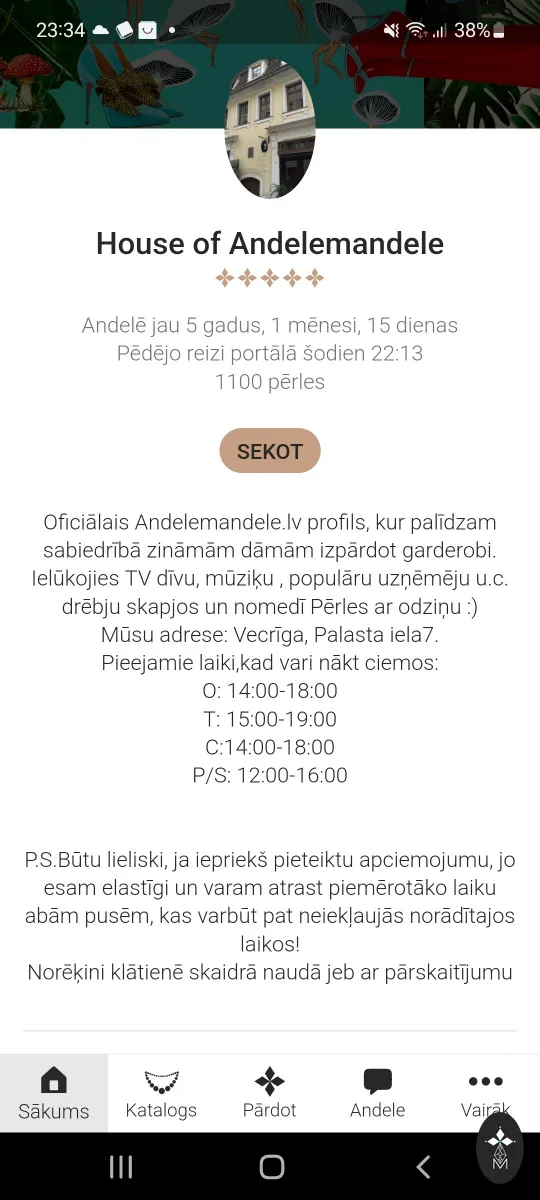 23:34 38%

House of Andelemandele

Andelē jau 5 gadus, 1 mēnesi, 15 dienas
Pēdējo reizi portālā šodien 22:13
1100 pērles

SEKOT

Oficiālais Andelemandele.lv profils, kur palīdzam sabiedrībā zināmām dāmām izpārdot garderobi. Ielūkojies TV dīvu, mūziķu , populāru uzņēmēju u.c. drēbju skapjos un nomedī Pērles ar odziņu :)
Mūsu adrese: Vecrīga, Palasta iela7.
Pieejamie laiki,kad vari nākt ciemos:
O: 14:00-18:00
T: 15:00-19:00
C:14:00-18:00
P/S: 12:00-16:00

P.S.Būtu lieliski, ja iepriekš pieteiktu apciemojumu, jo esam elastīgi un varam atrast piemērotāko laiku abām pusēm, kas varbūt pat neiekļaujās norādītajos laikos!
Norēķini klātienē skaidrā naudā jeb ar pārskaitījumu

Sākums
Katalogs
Pārdot
Andele
Vairāk